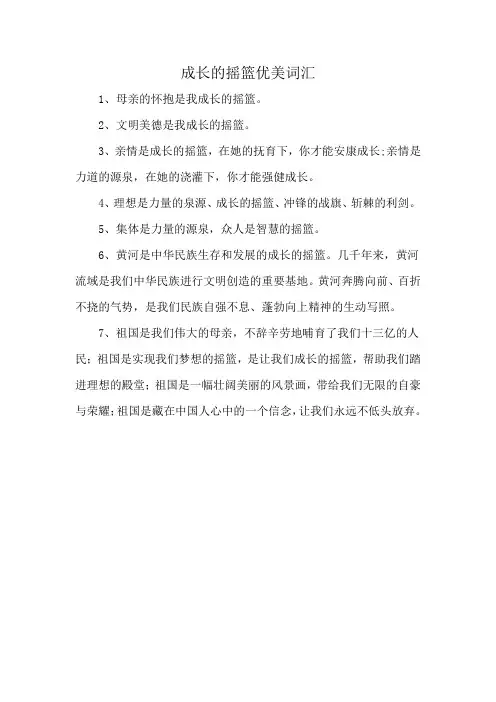 成长的摇篮优美词汇

1、母亲的怀抱是我成长的摇篮。

2、文明美德是我成长的摇篮。

3、亲情是成长的摇篮，在她的抚育下，你才能安康成长;亲情是力道的源泉，在她的浇灌下，你才能强健成长。

4、理想是力量的泉源、成长的摇篮、冲锋的战旗、斩棘的利剑。

5、集体是力量的源泉，众人是智慧的摇篮。

6、黄河是中华民族生存和发展的成长的摇篮。几千年来，黄河流域是我们中华民族进行文明创造的重要基地。黄河奔腾向前、百折不挠的气势，是我们民族自强不息、蓬勃向上精神的生动写照。

7、祖国是我们伟大的母亲，不辞辛劳地哺育了我们十三亿的人民;祖国是实现我们梦想的摇篮，是让我们成长的摇篮，帮助我们踏进理想的殿堂;祖国是一幅壮阔美丽的风景画，带给我们无限的自豪与荣耀;祖国是藏在中国人心中的一个信念，让我们永远不低头放弃。